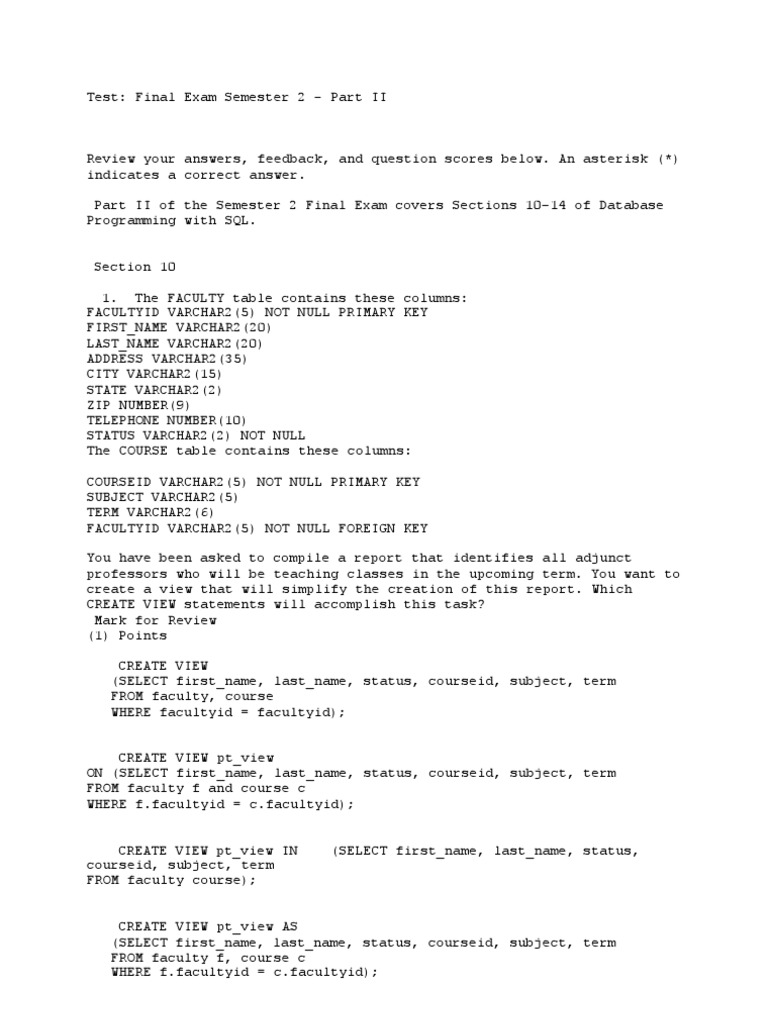 Test: Final Exam Semester 2 - Part II

Review your answers, feedback, and question scores below. An asterisk (*) indicates a correct answer.

Part II of the Semester 2 Final Exam covers Sections 10-14 of Database Programming with SQL.

Section 10

1. The FACULTY table contains these columns:
FACULTYID VARCHAR2(5) NOT NULL PRIMARY KEY
FIRST_NAME VARCHAR2(20)
LAST_NAME VARCHAR2(20)
ADDRESS VARCHAR2(35)
CITY VARCHAR2(15)
STATE VARCHAR2(2)
ZIP NUMBER(9)
TELEPHONE NUMBER(10)
STATUS VARCHAR2(2) NOT NULL
The COURSE table contains these columns:

COURSEID VARCHAR2(5) NOT NULL PRIMARY KEY
SUBJECT VARCHAR2(5)
TERM VARCHAR2(6)
FACULTYID VARCHAR2(5) NOT NULL FOREIGN KEY

You have been asked to compile a report that identifies all adjunct professors who will be teaching classes in the upcoming term. You want to create a view that will simplify the creation of this report. Which CREATE VIEW statements will accomplish this task?
Mark for Review
(1) Points

CREATE VIEW
(SELECT first_name, last_name, status, courseid, subject, term
FROM faculty, course
WHERE facultyid = facultyid);

CREATE VIEW pt_view
ON (SELECT first_name, last_name, status, courseid, subject, term
FROM faculty f and course c
WHERE f.facultyid = c.facultyid);

CREATE VIEW pt_view IN (SELECT first_name, last_name, status, courseid, subject, term
FROM faculty course);

CREATE VIEW pt_view AS
(SELECT first_name, last_name, status, courseid, subject, term
FROM faculty f, course c
WHERE f.facultyid = c.facultyid);